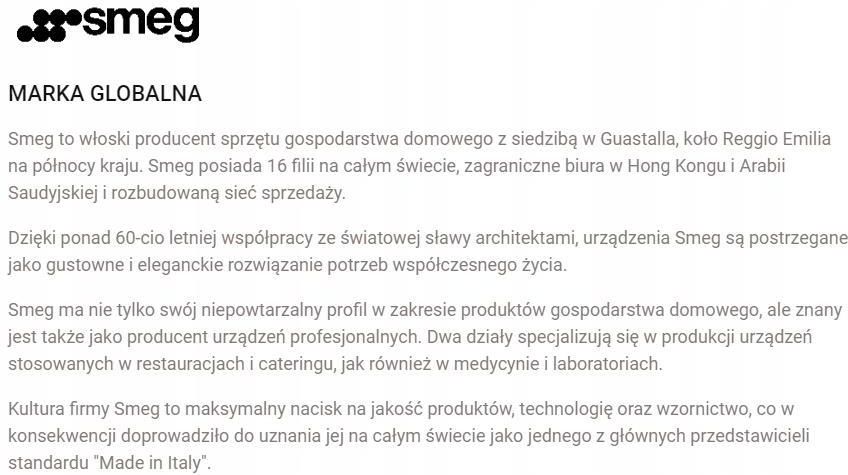 smeg

MARKA GLOBALNA

Smeg to włoski producent sprzętu gospodarstwa domowego z siedzibą w Guastalla, koło Reggio Emilia na północy kraju. Smeg posiada 16 filii na całym świecie, zagraniczne biura w Hong Kongu i Arabii Saudyjskiej i rozbudowaną sieć sprzedaży.

Dzięki ponad 60-cio letniej współpracy ze światowej sławy architektami, urządzenia Smeg są postrzegane jako gustowne i eleganckie rozwiązanie potrzeb współczesnego życia.

Smeg ma nie tylko swój niepowtarzalny profil w zakresie produktów gospodarstwa domowego, ale znany jest także jako producent urządzeń profesjonalnych. Dwa działy specjalizują się w produkcji urządzeń stosowanych w restauracjach i cateringu, jak również w medycynie i laboratoriach.

Kultura firmy Smeg to maksymalny nacisk na jakość produktów, technologię oraz wzornictwo, co w konsekwencji doprowadziło do uznania jej na całym świecie jako jednego z głównych przedstawicieli standardu "Made in Italy".